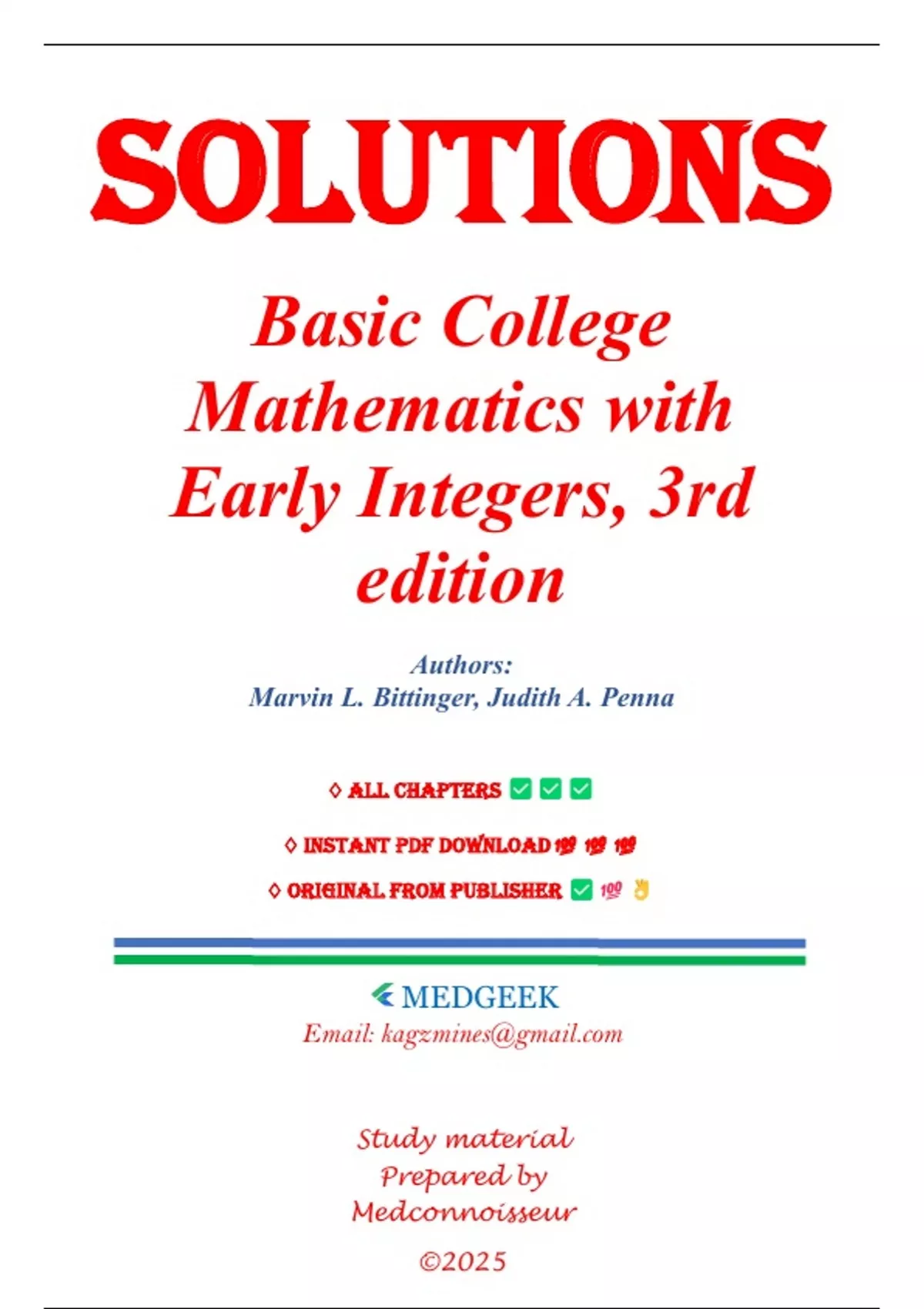 SOLUTIONS

Basic College Mathematics with Early Integers, 3rd edition

Authors:
Marvin L. Bittinger, Judith A. Penna

◊ ALL CHAPTERS ✅ ✅ ✅

◊ INSTANT PDF DOWNLOAD 💯 💯 💯

◊ ORIGINAL FROM PUBLISHER ✅ 💯 👌

MEDGEEK
Email: kagzmines@gmail.com

Study material
Prepared by
Medconnoisseur

©2025